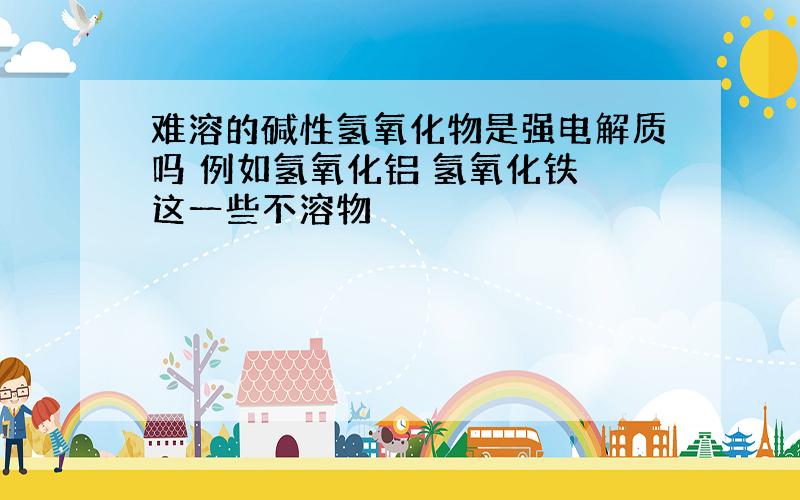 难溶的碱性氢氧化物是强电解质吗 例如氢氧化铝 氢氧化铁 这一些不溶物